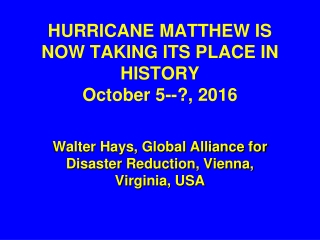 HURRICANE MATTHEW IS NOW TAKING ITS PLACE IN HISTORY
October 5--?, 2016

Walter Hays, Global Alliance for Disaster Reduction, Vienna, Virginia, USA